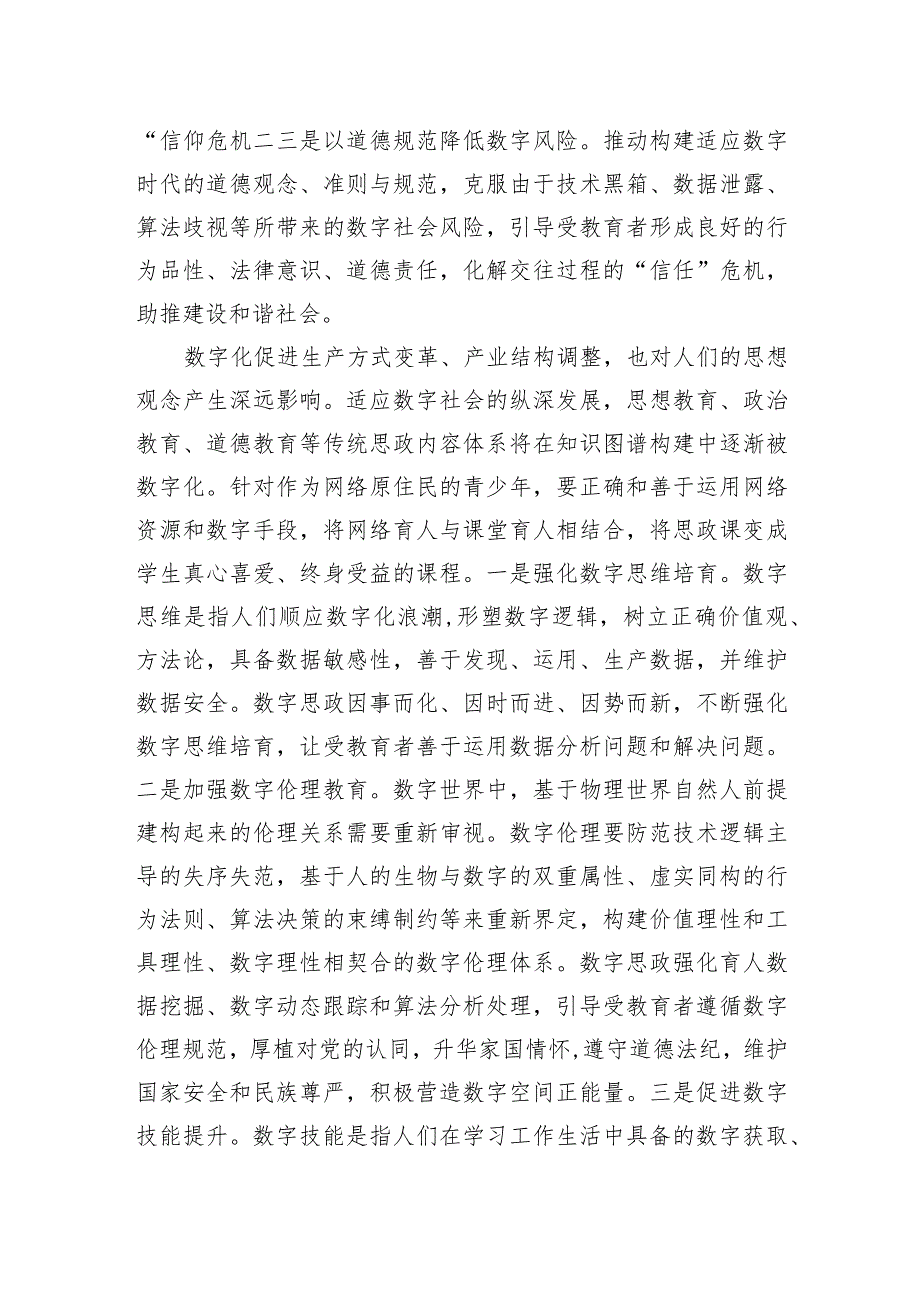 “信仰危机二三是以道德规范降低数字风险。推动构建适应数字时代的道德观念、准则与规范，克服由于技术黑箱、数据泄露、算法歧视等所带来的数字社会风险，引导受教育者形成良好的行为品性、法律意识、道德责任，化解交往过程的“信任”危机，助推建设和谐社会。

数字化促进生产方式变革、产业结构调整，也对人们的思想观念产生深远影响。适应数字社会的纵深发展，思想教育、政治教育、道德教育等传统思政内容体系将在知识图谱构建中逐渐被数字化。针对作为网络原住民的青少年，要正确和善于运用网络资源和数字手段，将网络育人与课堂育人相结合，将思政课变成学生真心喜爱、终身受益的课程。一是强化数字思维培育。数字思维是指人们顺应数字化浪潮，形塑数字逻辑，树立正确价值观、方法论，具备数据敏感性，善于发现、运用、生产数据，并维护数据安全。数字思政因事而化、因时而进、因势而新，不断强化数字思维培育，让受教育者善于运用数据分析问题和解决问题。二是加强数字伦理教育。数字世界中，基于物理世界自然人前提建构起来的伦理关系需要重新审视。数字伦理要防范技术逻辑主导的失序失范，基于人的生物与数字的双重属性、虚实同构的行为法则、算法决策的束缚制约等来重新界定，构建价值理性和工具理性、数字理性相契合的数字伦理体系。数字思政强化育人数据挖掘、数字动态跟踪和算法分析处理，引导受教育者遵循数字伦理规范，厚植对党的认同，升华家国情怀，遵守道德法纪，维护国家安全和民族尊严，积极营造数字空间正能量。三是促进数字技能提升。数字技能是指人们在学习工作生活中具备的数字获取、